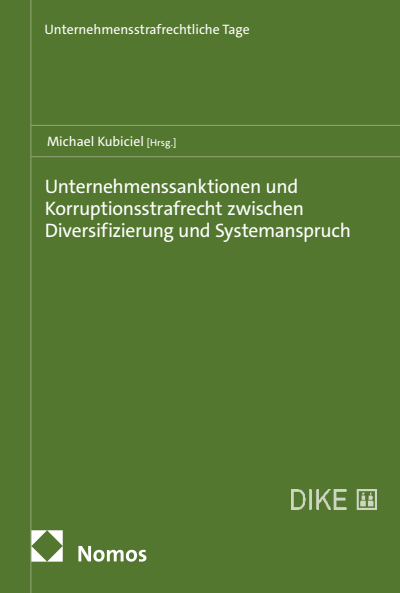 Unternehmensstrafrechtliche Tage

Michael Kubiciel [Hrsg.]

Unternehmenssanktionen und Korruptionsstrafrecht zwischen Diversifizierung und Systemanspruch

DIKE

Nomos